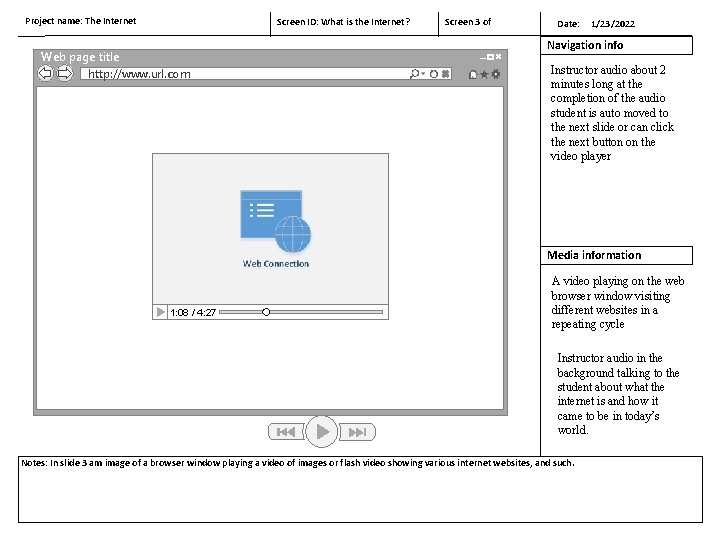 Project name: The Internet

Screen ID: What is the Internet?

Screen 3 of

Date: 1/23/2022

Web page title

http://www.url.com

Web Connection

1:08 / 4:27

Navigation info

Instructor audio about 2 minutes long at the completion of the audio student is auto moved to the next slide or can click the next button on the video player

Media information

A video playing on the web browser window visiting different websites in a repeating cycle

Instructor audio in the background talking to the student about what the internet is and how it came to be in today's world.

Notes: In slide 3 am image of a browser window playing a video of images or flash video showing various internet websites, and such.